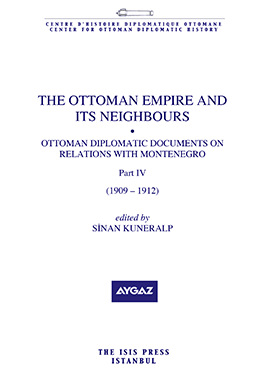 CENTRE D'HISTOIRE DIPLOMATIQUE OTTOMANE
CENTER FOR OTTOMAN DIPLOMATIC HISTORY

THE OTTOMAN EMPIRE AND ITS NEIGHBOURS

•

OTTOMAN DIPLOMATIC DOCUMENTS ON RELATIONS WITH MONTENEGRO

Part IV

(1909 – 1912)

edited by
SİNAN KUNERALP

AYGAZ

THE ISIS PRESS
ISTANBUL